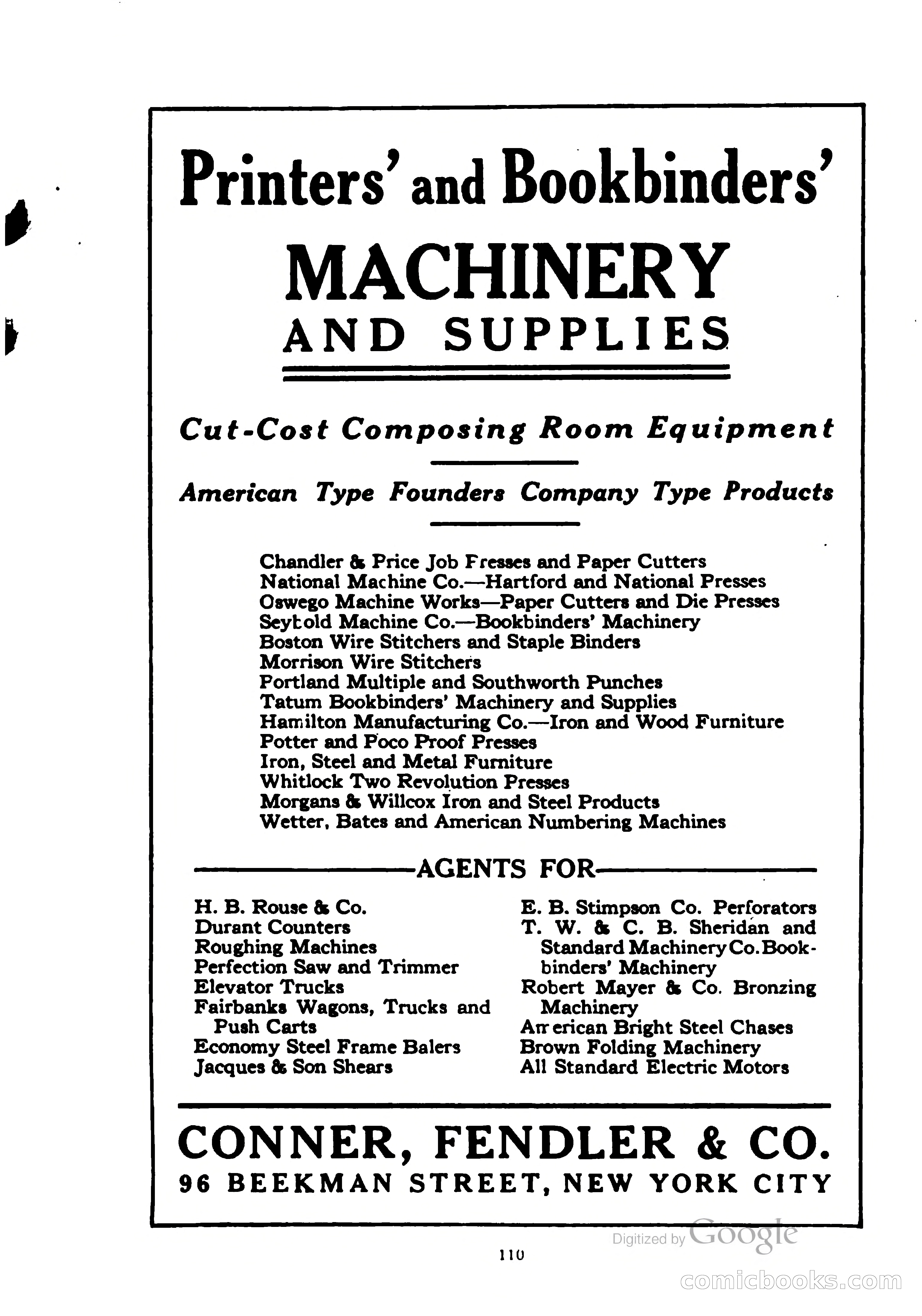 Printers' and Bookbinders'
MACHINERY
AND SUPPLIES

Cut-Cost Composing Room Equipment

American Type Founders Company Type Products

Chandler & Price Job Presses and Paper Cutters
National Machine Co.—Hartford and National Presses
Oswego Machine Works—Paper Cutters and Die Presses
Seybold Machine Co.—Bookbinders' Machinery
Boston Wire Stitchers and Staple Binders
Morrison Wire Stitchers
Portland Multiple and Southworth Punches
Tatum Bookbinders' Machinery and Supplies
Hamilton Manufacturing Co.—Iron and Wood Furniture
Potter and Poco Proof Presses
Iron, Steel and Metal Furniture
Whitlock Two Revolution Presses
Morgans & Willcox Iron and Steel Products
Wetter, Bates and American Numbering Machines

AGENTS FOR

H. B. Rouse & Co.
Durant Counters
Roughing Machines
Perfection Saw and Trimmer
Elevator Trucks
Fairbanks Wagons, Trucks and Push Carts
Economy Steel Frame Balers
Jacques & Son Shears

E. B. Stimpson Co. Perforators
T. W. & C. B. Sheridan and Standard Machinery Co. Bookbinders' Machinery
Robert Mayer & Co. Bronzing Machinery
American Bright Steel Chases
Brown Folding Machinery
All Standard Electric Motors

CONNER, FENDLER & CO.
96 BEEKMAN STREET, NEW YORK CITY

Digitized by Google

110

comicbooks.com